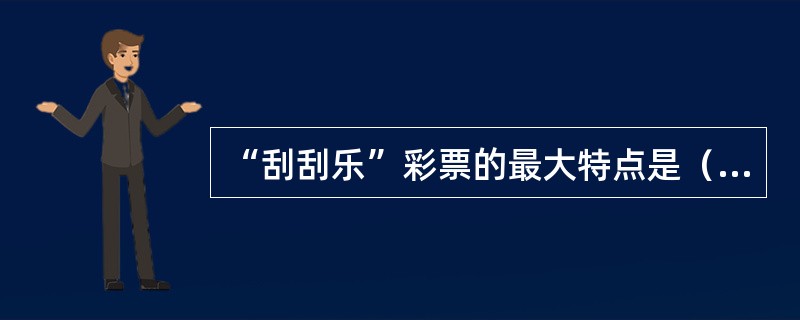 “刮刮乐”彩票的最大特点是（...